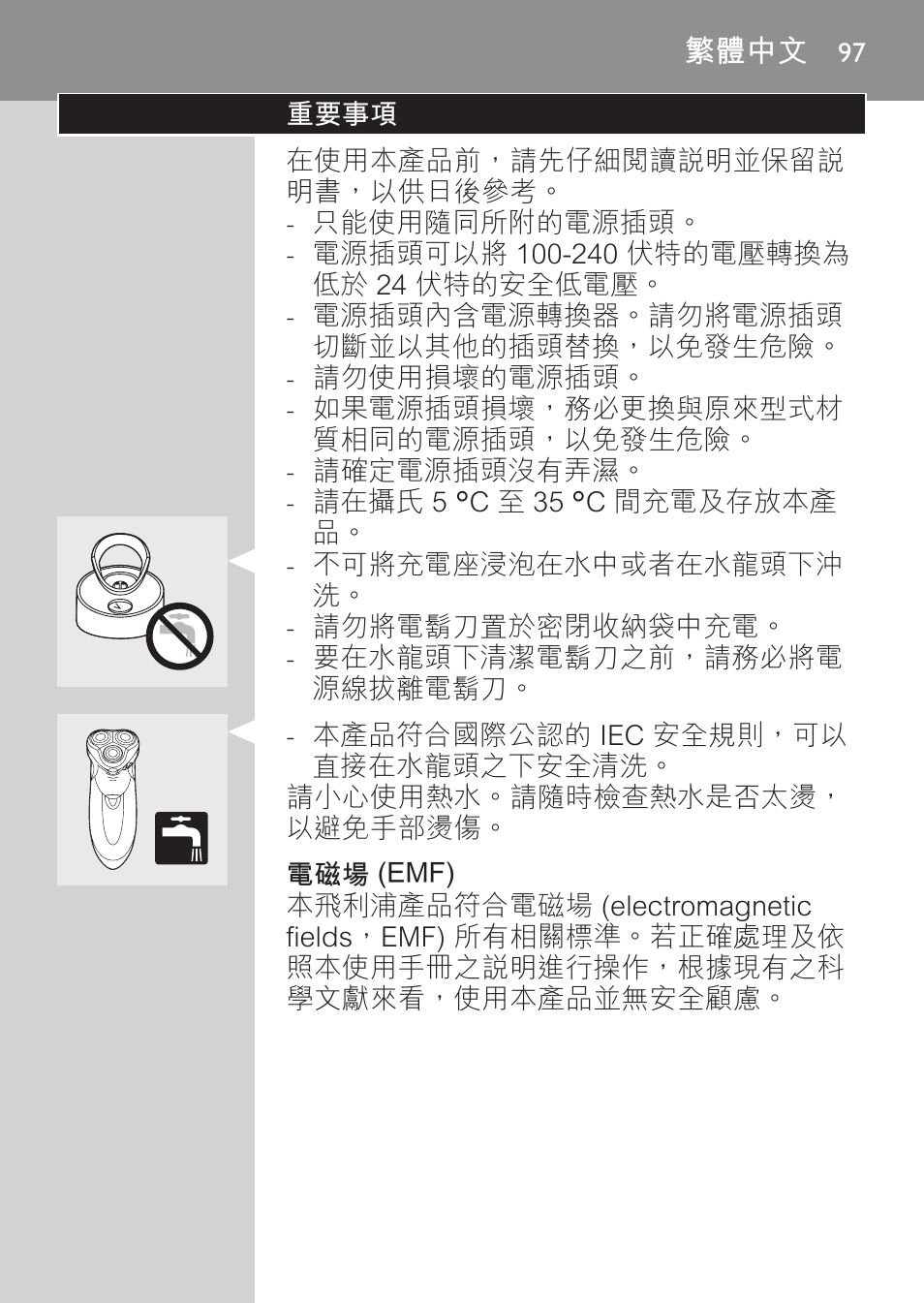 繁體中文 97

重要事項

在使用本產品前，請先仔細閱讀說明並保留說明書，以供日後參考。

- 只能使用隨同所附的電源插頭。
- 電源插頭可以將 100-240 伏特的電壓轉換為低於 24 伏特的安全低電壓。
- 電源插頭內含電源轉換器。請勿將電源插頭切斷並以其他的插頭替換，以免發生危險。
- 請勿使用損壞的電源插頭。
- 如果電源插頭損壞，務必更換與原來型式材質相同的電源插頭，以免發生危險。
- 請確定電源插頭沒有弄濕。
- 請在攝氏 5 °C 至 35 °C 間充電及存放本產品。
- 不可將充電座浸泡在水中或者在水龍頭下沖洗。
- 請勿將電鬍刀置於密閉收納袋中充電。
- 要在水龍頭下清潔電鬍刀之前，請務必將電源線拔離電鬍刀。

- 本產品符合國際公認的 IEC 安全規則，可以直接在水龍頭之下安全清洗。

請小心使用熱水。請隨時檢查熱水是否太燙，以避免手部燙傷。

電磁場 (EMF)

本飛利浦產品符合電磁場 (electromagnetic fields，EMF) 所有相關標準。若正確處理及依照本使用手冊之說明進行操作，根據現有之科學文獻來看，使用本產品並無安全顧慮。